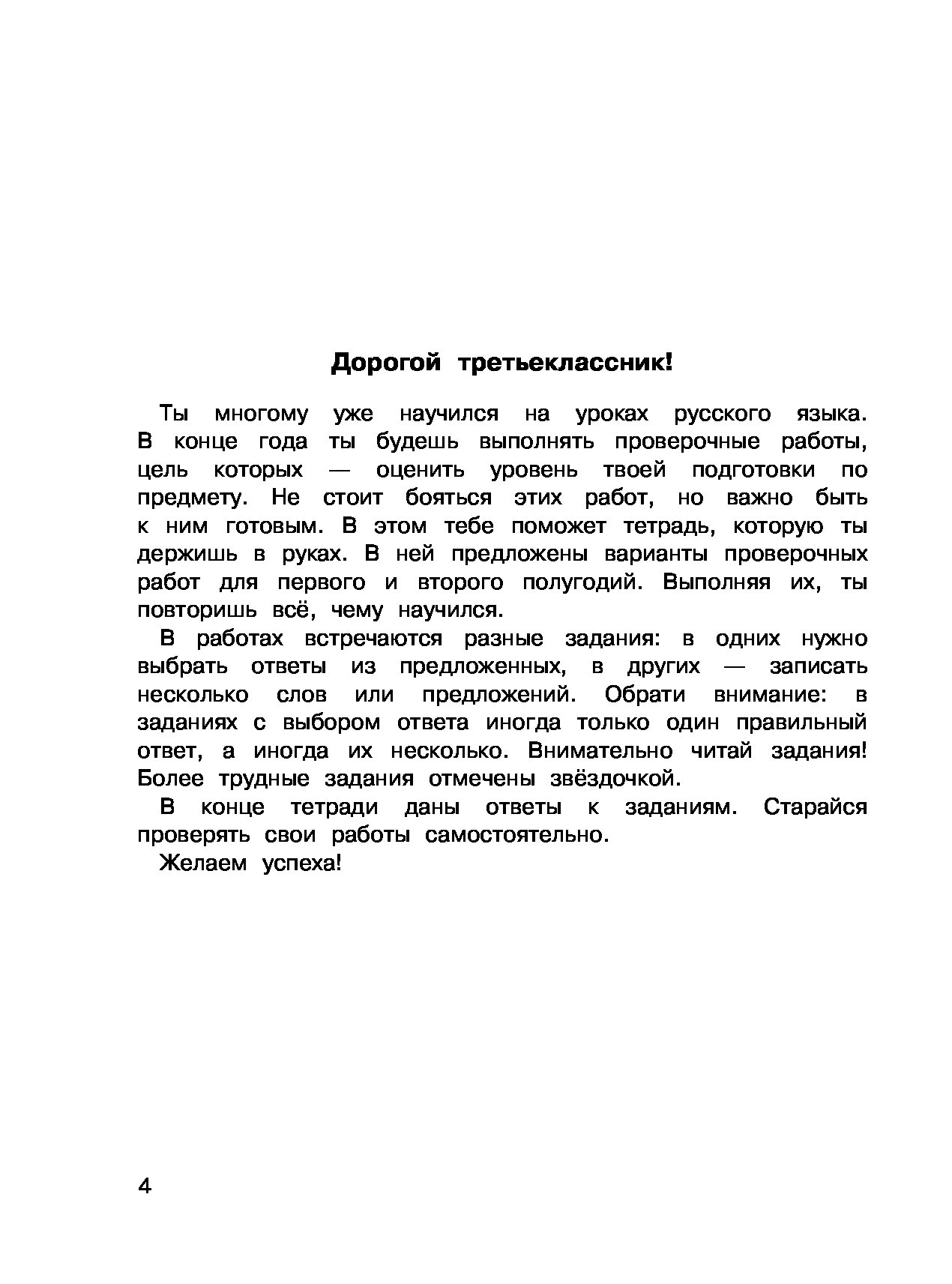 Дорогой третьеклассник!

Ты многому уже научился на уроках русского языка. В конце года ты будешь выполнять проверочные работы, цель которых — оценить уровень твоей подготовки по предмету. Не стоит бояться этих работ, но важно быть к ним готовым. В этом тебе поможет тетрадь, которую ты держишь в руках. В ней предложены варианты проверочных работ для первого и второго полугодий. Выполняя их, ты повторишь всё, чему научился.

В работах встречаются разные задания: в одних нужно выбрать ответы из предложенных, в других — записать несколько слов или предложений. Обрати внимание: в заданиях с выбором ответа иногда только один правильный ответ, а иногда их несколько. Внимательно читай задания! Более трудные задания отмечены звёздочкой.

В конце тетради даны ответы к заданиям. Старайся проверять свои работы самостоятельно.

Желаем успеха!

4